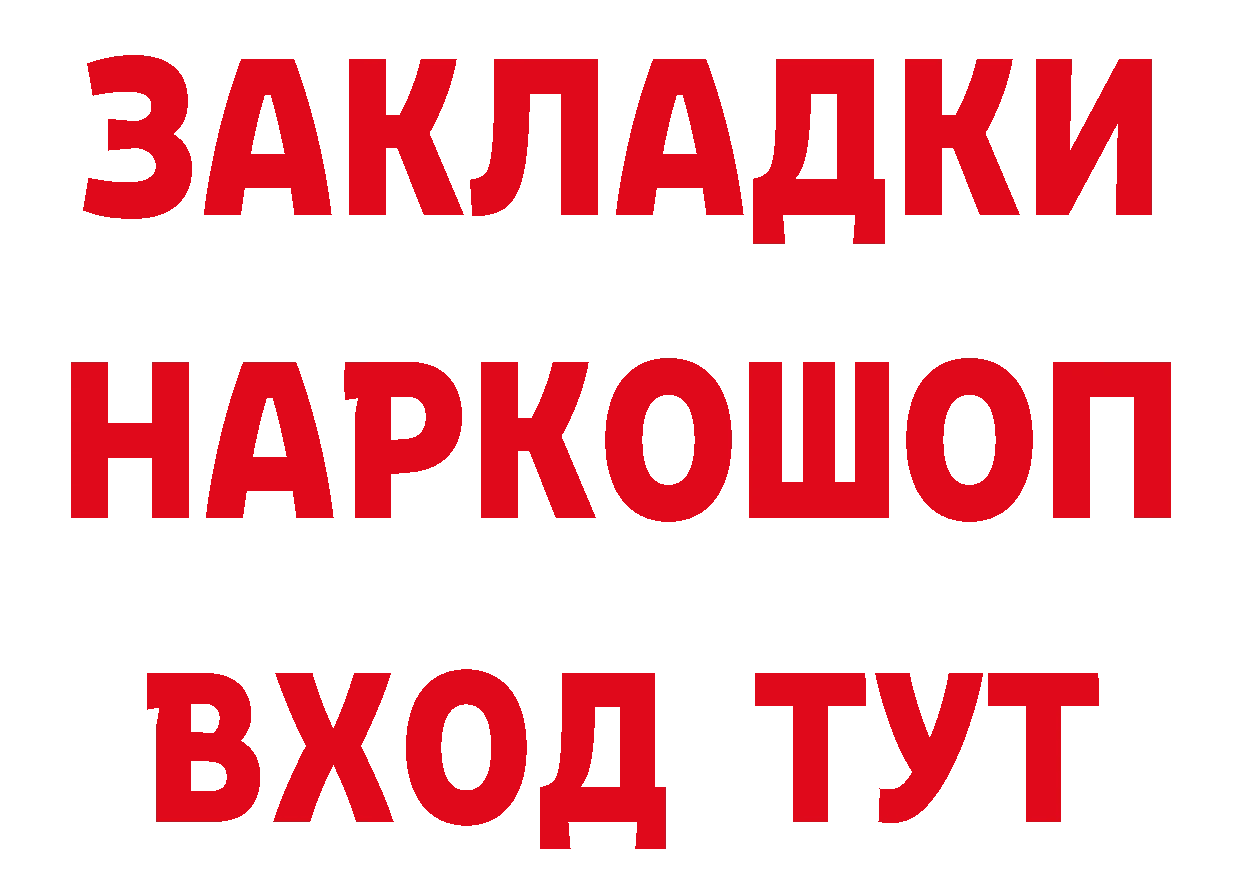 ЗАКЛАДКИ
НАРКОШОП
ВХОД ТУТ